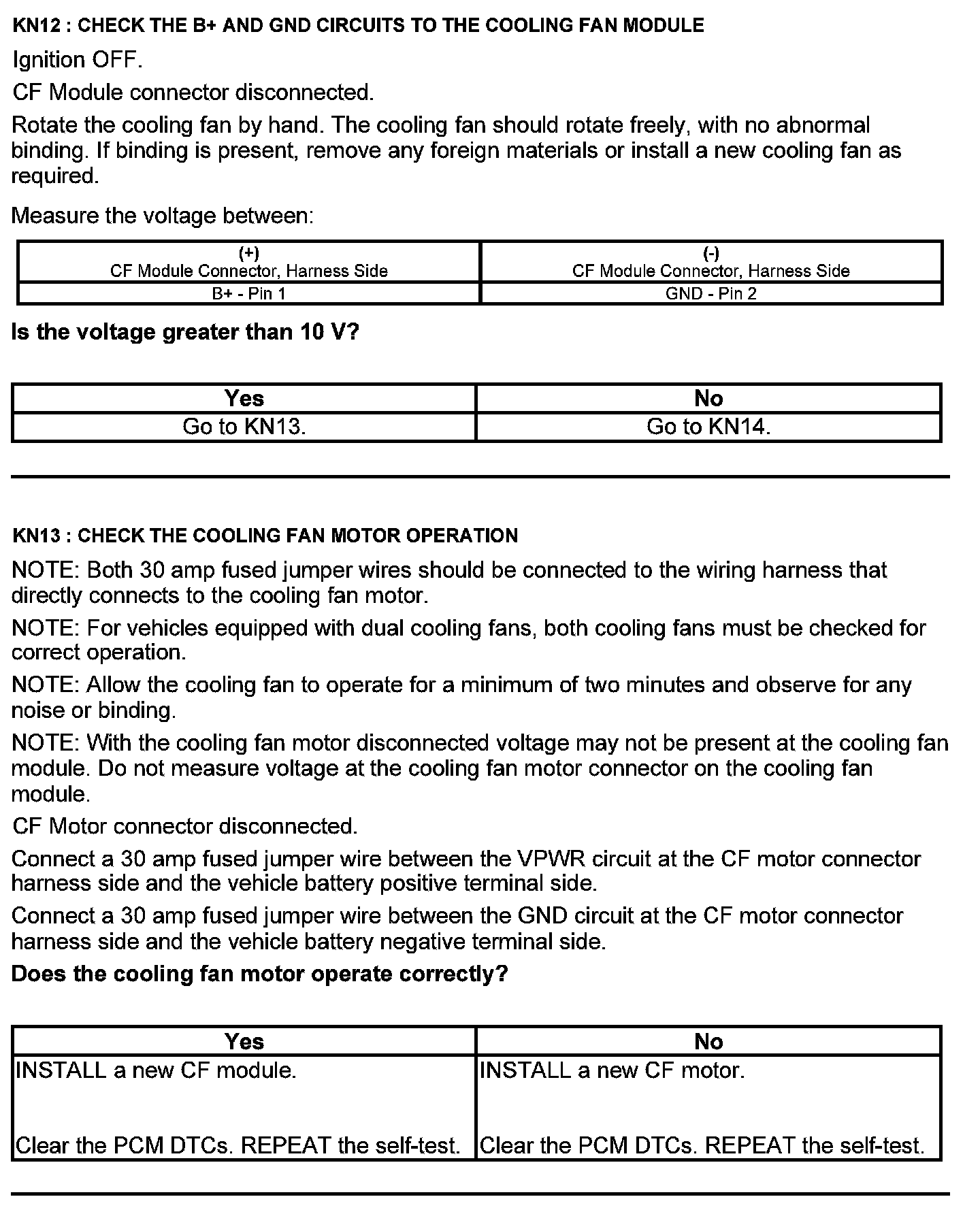 KN12 : CHECK THE B+ AND GND CIRCUITS TO THE COOLING FAN MODULE

Ignition OFF.

CF Module connector disconnected.

Rotate the cooling fan by hand. The cooling fan should rotate freely, with no abnormal binding. If binding is present, remove any foreign materials or install a new cooling fan as required.

Measure the voltage between:

| (+) CF Module Connector, Harness Side | (-) CF Module Connector, Harness Side |
|---|---|
| B+ - Pin 1 | GND - Pin 2 |

Is the voltage greater than 10 V?

| Yes | No |
|---|---|
| Go to KN13. | Go to KN14. |

KN13 : CHECK THE COOLING FAN MOTOR OPERATION

NOTE: Both 30 amp fused jumper wires should be connected to the wiring harness that directly connects to the cooling fan motor.

NOTE: For vehicles equipped with dual cooling fans, both cooling fans must be checked for correct operation.

NOTE: Allow the cooling fan to operate for a minimum of two minutes and observe for any noise or binding.

NOTE: With the cooling fan motor disconnected voltage may not be present at the cooling fan module. Do not measure voltage at the cooling fan motor connector on the cooling fan module.

CF Motor connector disconnected.

Connect a 30 amp fused jumper wire between the VPWR circuit at the CF motor connector harness side and the vehicle battery positive terminal side.

Connect a 30 amp fused jumper wire between the GND circuit at the CF motor connector harness side and the vehicle battery negative terminal side.

Does the cooling fan motor operate correctly?

| Yes | No |
|---|---|
| INSTALL a new CF module. Clear the PCM DTCs. REPEAT the self-test. | INSTALL a new CF motor. Clear the PCM DTCs. REPEAT the self-test. |